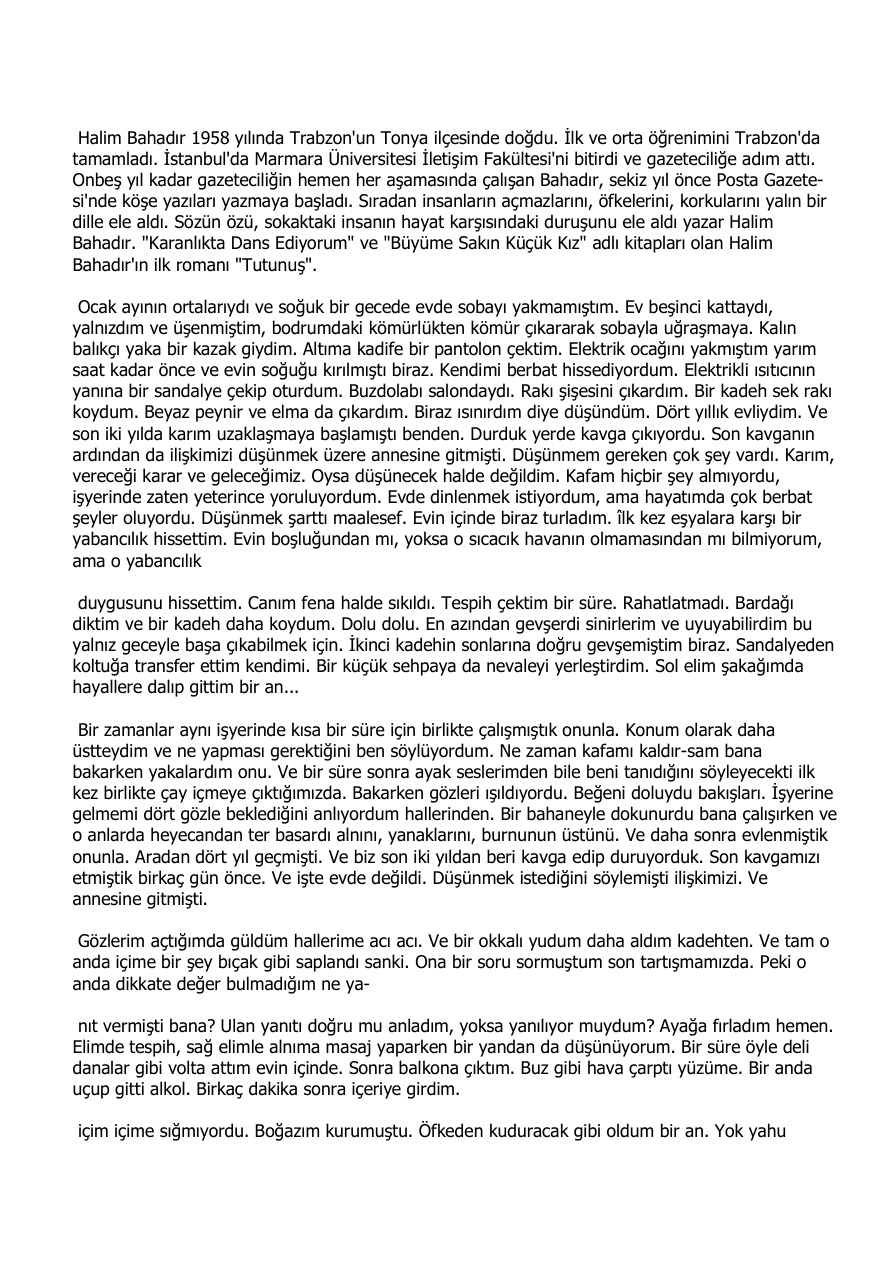 Halim Bahadır 1958 yılında Trabzon'un Tonya ilçesinde doğdu. İlk ve orta öğrenimini Trabzon'da tamamladı. İstanbul'da Marmara Üniversitesi İletişim Fakültesi'ni bitirdi ve gazeteciliğe adım attı. Onbeş yıl kadar gazeteciliğin hemen her aşamasında çalışan Bahadır, sekiz yıl önce Posta Gazetesi'nde köşe yazıları yazmaya başladı. Sıradan insanların açmazlarını, öfkelerini, korkularını yalın bir dille ele aldı. Sözün özü, sokaktaki insanın hayat karşısındaki duruşunu ele aldı yazar Halim Bahadır. "Karanlıkta Dans Ediyorum" ve "Büyüme Sakın Küçük Kız" adlı kitapları olan Halim Bahadır'ın ilk romanı "Tutunuş".

Ocak ayının ortalarıydı ve soğuk bir gecede evde sobayı yakmamıştım. Ev beşinci kattaydı, yalnızdım ve üşenmiştim, bodrumdaki kömürlükten kömür çıkararak sobayla uğraşmaya. Kalın balıkçı yaka bir kazak giydim. Altıma kadife bir pantolon çektim. Elektrik ocağını yakmıştım yarım saat kadar önce ve evin soğuğu kırılmıştı biraz. Kendimi berbat hissediyordum. Elektrikli ısıtıcının yanına bir sandalye çekip oturdum. Buzdolabı salondaydı. Rakı şişesini çıkardım. Bir kadeh sek rakı koydum. Beyaz peynir ve elma da çıkardım. Biraz ısınırdım diye düşündüm. Dört yıllık evliydim. Ve son iki yılda karım uzaklaşmaya başlamıştı benden. Durduk yerde kavga çıkıyordu. Son kavganın ardından da ilişkimizi düşünmek üzere annesine gitmişti. Düşünmem gereken çok şey vardı. Karım, vereceği karar ve geleceğimiz. Oysa düşünecek halde değildim. Kafam hiçbir şey almıyordu, işyerinde zaten yeterince yoruluyordum. Evde dinlenmek istiyordum, ama hayatımda çok berbat şeyler oluyordu. Düşünmek şarttı maalesef. Evin içinde biraz turladım. îlk kez eşyalara karşı bir yabancılık hissettim. Evin boşluğundan mı, yoksa o sıcacık havanın olmamasından mı bilmiyorum, ama o yabancılık

duygusunu hissettim. Canım fena halde sıkıldı. Tespih çektim bir süre. Rahatlatmadı. Bardağı diktim ve bir kadeh daha koydum. Dolu dolu. En azından gevşerdi sinirlerim ve uyuyabilirdim bu yalnız geceyle başa çıkabilmek için. İkinci kadehin sonlarına doğru gevşemiştim biraz. Sandalyeden koltuğa transfer ettim kendimi. Bir küçük sehpaya da nevaleyi yerleştirdim. Sol elim şakağımda hayallere dalıp gittim bir an...

Bir zamanlar aynı işyerinde kısa bir süre için birlikte çalışmıştık onunla. Konum olarak daha üstteydim ve ne yapması gerektiğini ben söylüyordum. Ne zaman kafamı kaldır-sam bana bakarken yakalardım onu. Ve bir süre sonra ayak seslerimden bile beni tanıdığını söyleyecekti ilk kez birlikte çay içmeye çıktığımızda. Bakarken gözleri ışıldıyordu. Beğeni doluydu bakışları. İşyerine gelmemi dört gözle beklediğini anlıyordum hallerinden. Bir bahaneyle dokunurdu bana çalışırken ve o anlarda heyecandan ter basardı alnını, yanaklarını, burnunun üstünü. Ve daha sonra evlenmiştik onunla. Aradan dört yıl geçmişti. Ve biz son iki yıldan beri kavga edip duruyorduk. Son kavgamızı etmiştik birkaç gün önce. Ve işte evde değildi. Düşünmek istediğini söylemişti ilişkimizi. Ve annesine gitmişti.

Gözlerim açtığımda güldüm hallerime acı acı. Ve bir okkalı yudum daha aldım kadehten. Ve tam o anda içime bir şey bıçak gibi saplandı sanki. Ona bir soru sormuştum son tartışmamızda. Peki o anda dikkate değer bulmadığım ne ya-

nıt vermişti bana? Ulan yanıtı doğru mu anladım, yoksa yanılıyor muydum? Ayağa fırladım hemen. Elimde tespih, sağ elimle alnıma masaj yaparken bir yandan da düşünüyorum. Bir süre öyle deli danalar gibi volta attım evin içinde. Sonra balkona çıktım. Buz gibi hava çarptı yüzüme. Bir anda uçup gitti alkol. Birkaç dakika sonra içeriye girdim.

içim içime sığmıyordu. Boğazım kurumuştu. Öfkeden kuduracak gibi oldum bir an. Yok yahu